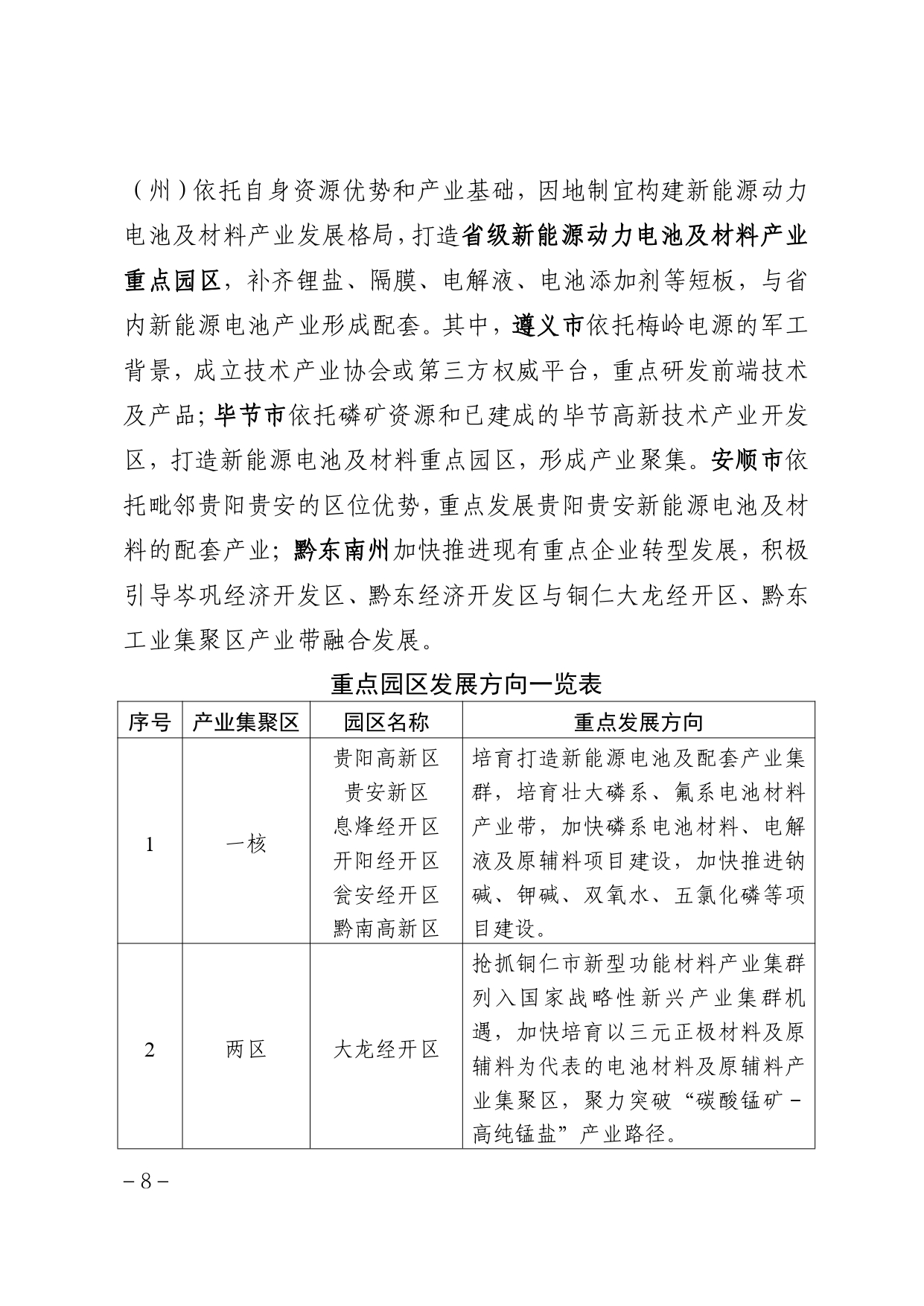 （州）依托自身资源优势和产业基础，因地制宜构建新能源动力电池及材料产业发展格局，打造省级新能源动力电池及材料产业重点园区，补齐锂盐、隔膜、电解液、电池添加剂等短板，与省内新能源电池产业形成配套。其中，遵义市依托梅岭电源的军工背景，成立技术产业协会或第三方权威平台，重点研发前端技术及产品；毕节市依托磷矿资源和已建成的毕节高新技术产业开发区，打造新能源电池及材料重点园区，形成产业聚集。安顺市依托毗邻贵阳贵安的区位优势，重点发展贵阳贵安新能源电池及材料的配套产业；黔东南州加快推进现有重点企业转型发展，积极引导岑巩经济开发区、黔东经济开发区与铜仁大龙经开区、黔东工业集聚区产业带融合发展。

重点园区发展方向一览表

| 序号 | 产业集聚区 | 园区名称 | 重点发展方向 |
|---|---|---|---|
| 1 | 一核 | 贵阳高新区 贵安新区 息烽经开区 开阳经开区 瓮安经开区 黔南高新区 | 培育打造新能源电池及配套产业集群，培育壮大磷系、氟系电池材料产业带，加快磷系电池材料、电解液及原辅料项目建设，加快推进钠碱、钾碱、双氧水、五氯化磷等项目建设。 |
| 2 | 两区 | 大龙经开区 | 抢抓铜仁市新型功能材料产业集群列入国家战略性新兴产业集群机遇，加快培育以三元正极材料及原辅料为代表的电池材料及原辅料产业集聚区，聚力突破“碳酸锰矿－高纯锰盐”产业路径。 |

－8－